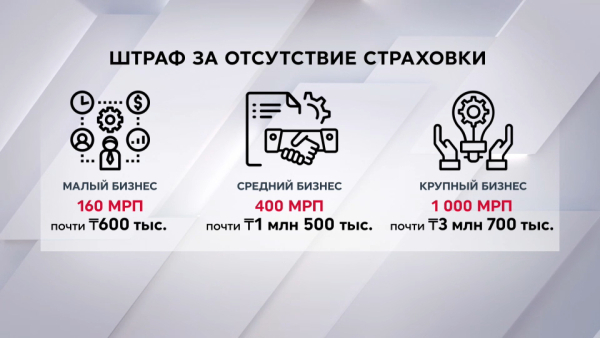 ШТРАФ ЗА ОТСУТСТВИЕ СТРАХОВКИ

МАЛЫЙ БИЗНЕС
160 МРП
почти ₸600 тыс.

СРЕДНИЙ БИЗНЕС
400 МРП
почти ₸1 млн 500 тыс.

КРУПНЫЙ БИЗНЕС
1 000 МРП
почти ₸3 млн 700 тыс.